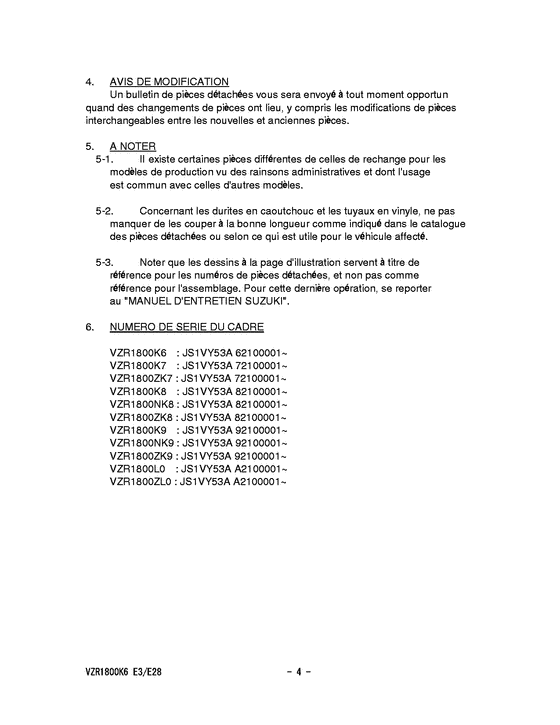 4. AVIS DE MODIFICATION
Un bulletin de pièces détachées vous sera envoyé à tout moment opportun quand des changements de pièces ont lieu, y compris les modifications de pièces interchangeables entre les nouvelles et anciennes pièces.

5. A NOTER
5-1. Il existe certaines pièces différentes de celles de rechange pour les modèles de production vu des rainsons administratives et dont l'usage est commun avec celles d'autres modèles.

5-2. Concernant les durites en caoutchouc et les tuyaux en vinyle, ne pas manquer de les couper à la bonne longueur comme indiqué dans le catalogue des pièces détachées ou selon ce qui est utile pour le véhicule affecté.

5-3. Noter que les dessins à la page d'illustration servent à titre de référence pour les numéros de pièces détachées, et non pas comme référence pour l'assemblage. Pour cette dernière opération, se reporter au "MANUEL D'ENTRETIEN SUZUKI".

6. NUMERO DE SERIE DU CADRE

VZR1800K6 : JS1VY53A 62100001~
VZR1800K7 : JS1VY53A 72100001~
VZR1800ZK7 : JS1VY53A 72100001~
VZR1800K8 : JS1VY53A 82100001~
VZR1800NK8 : JS1VY53A 82100001~
VZR1800ZK8 : JS1VY53A 82100001~
VZR1800K9 : JS1VY53A 92100001~
VZR1800NK9 : JS1VY53A 92100001~
VZR1800ZK9 : JS1VY53A 92100001~
VZR1800L0 : JS1VY53A A2100001~
VZR1800ZL0 : JS1VY53A A2100001~

VZR1800K6 E3/E28 - 4 -